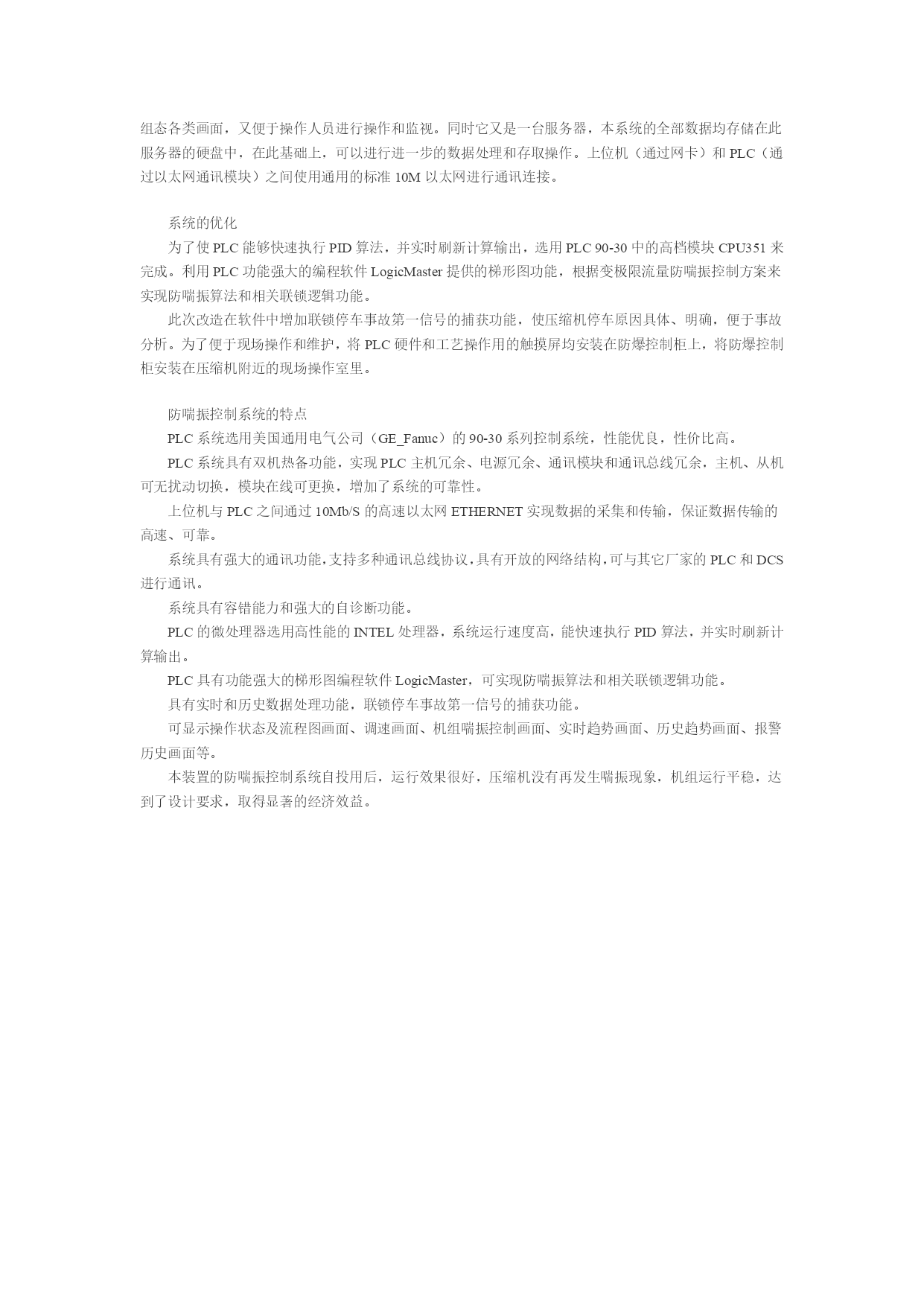 组态各类画面，又便于操作人员进行操作和监视。同时它又是一台服务器，本系统的全部数据均存储在此服务器的硬盘中，在此基础上，可以进行进一步的数据处理和存取操作。上位机（通过网卡）和 PLC（通过以太网通讯模块）之间使用通用的标准 10M 以太网进行通讯连接。

系统的优化

为了使 PLC 能够快速执行 PID 算法，并实时刷新计算输出，选用 PLC 90-30 中的高档模块 CPU351 来完成。利用 PLC 功能强大的编程软件 LogicMaster 提供的梯形图功能，根据变极限流量防喘振控制方案来实现防喘振算法和相关联锁逻辑功能。

此次改造在软件中增加联锁停车事故第一信号的捕获功能，使压缩机停车原因具体、明确，便于事故分析。为了便于现场操作和维护，将 PLC 硬件和工艺操作用的触摸屏均安装在防爆控制柜上，将防爆控制柜安装在压缩机附近的现场操作室里。

防喘振控制系统的特点

PLC 系统选用美国通用电气公司（GE_Fanuc）的 90-30 系列控制系统，性能优良，性价比高。

PLC 系统具有双机热备功能，实现 PLC 主机冗余、电源冗余、通讯模块和通讯总线冗余，主机、从机可无扰动切换，模块在线可更换，增加了系统的可靠性。

上位机与 PLC 之间通过 10Mb/S 的高速以太网 ETHERNET 实现数据的采集和传输，保证数据传输的高速、可靠。

系统具有强大的通讯功能，支持多种通讯总线协议，具有开放的网络结构，可与其它厂家的 PLC 和 DCS 进行通讯。

系统具有容错能力和强大的自诊断功能。

PLC 的微处理器选用高性能的 INTEL 处理器，系统运行速度高，能快速执行 PID 算法，并实时刷新计算输出。

PLC 具有功能强大的梯形图编程软件 LogicMaster，可实现防喘振算法和相关联锁逻辑功能。

具有实时和历史数据处理功能，联锁停车事故第一信号的捕获功能。

可显示操作状态及流程图画面、调速画面、机组喘振控制画面、实时趋势画面、历史趋势画面、报警历史画面等。

本装置的防喘振控制系统自投用后，运行效果很好，压缩机没有再发生喘振现象，机组运行平稳，达到了设计要求，取得显著的经济效益。